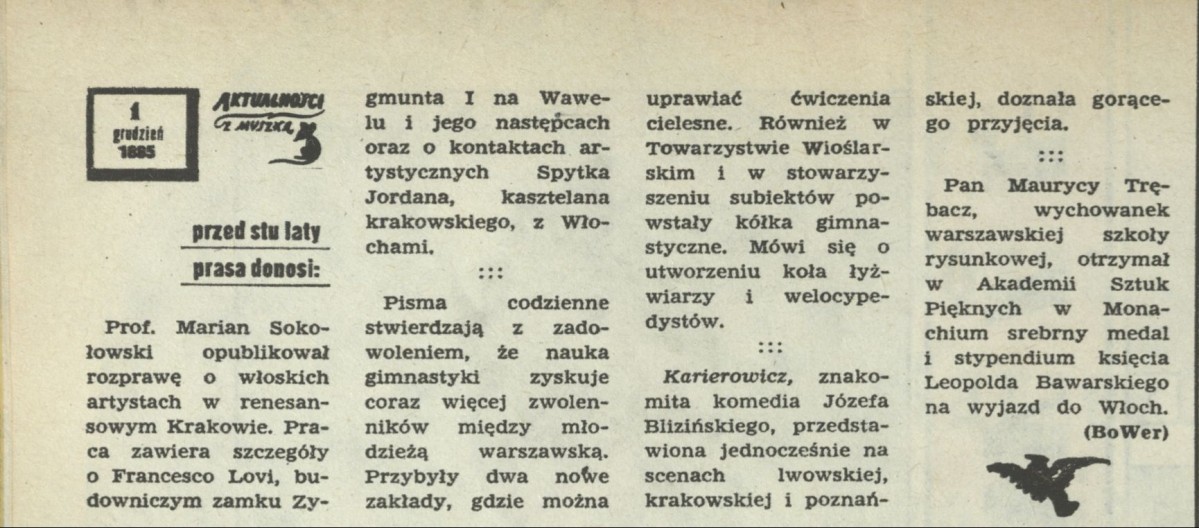 1 grudzień 1885

AKTUALNOŚCI Z MYSZKĄ

przed stu laty

prasa donosi:

Prof. Marian Sokołowski opublikował rozprawę o włoskich artystach w renesansowym Krakowie. Praca zawiera szczegóły o Francesco Lovi, budowniczym zamku Zygmunta I na Wawelu i jego następcach oraz o kontaktach artystycznych Spytka Jordana, kasztelana krakowskiego, z Włochami.

:::

Pisma codzienne stwierdzają z zadowoleniem, że nauka gimnastyki zyskuje coraz więcej zwolenników między młodzieżą warszawską. Przybyły dwa nowe zakłady, gdzie można uprawiać ćwiczenia cielesne. Również w Towarzystwie Wioślarskim i w stowarzyszeniu subiektów powstały kółka gimnastyczne. Mówi się o utworzeniu koła łyżwiarzy i welocypedystów.

:::

Karierowicz, znakomita komedia Józefa Blizińskiego, przedstawiona jednocześnie na scenach lwowskiej, krakowskiej i poznańskiej, doznała gorącego przyjęcia.

:::

Pan Maurycy Trębacz, wychowanek warszawskiej szkoły rysunkowej, otrzymał w Akademii Sztuk Pięknych w Monachium srebrny medal i stypendium księcia Leopolda Bawarskiego na wyjazd do Włoch.

(BoWer)